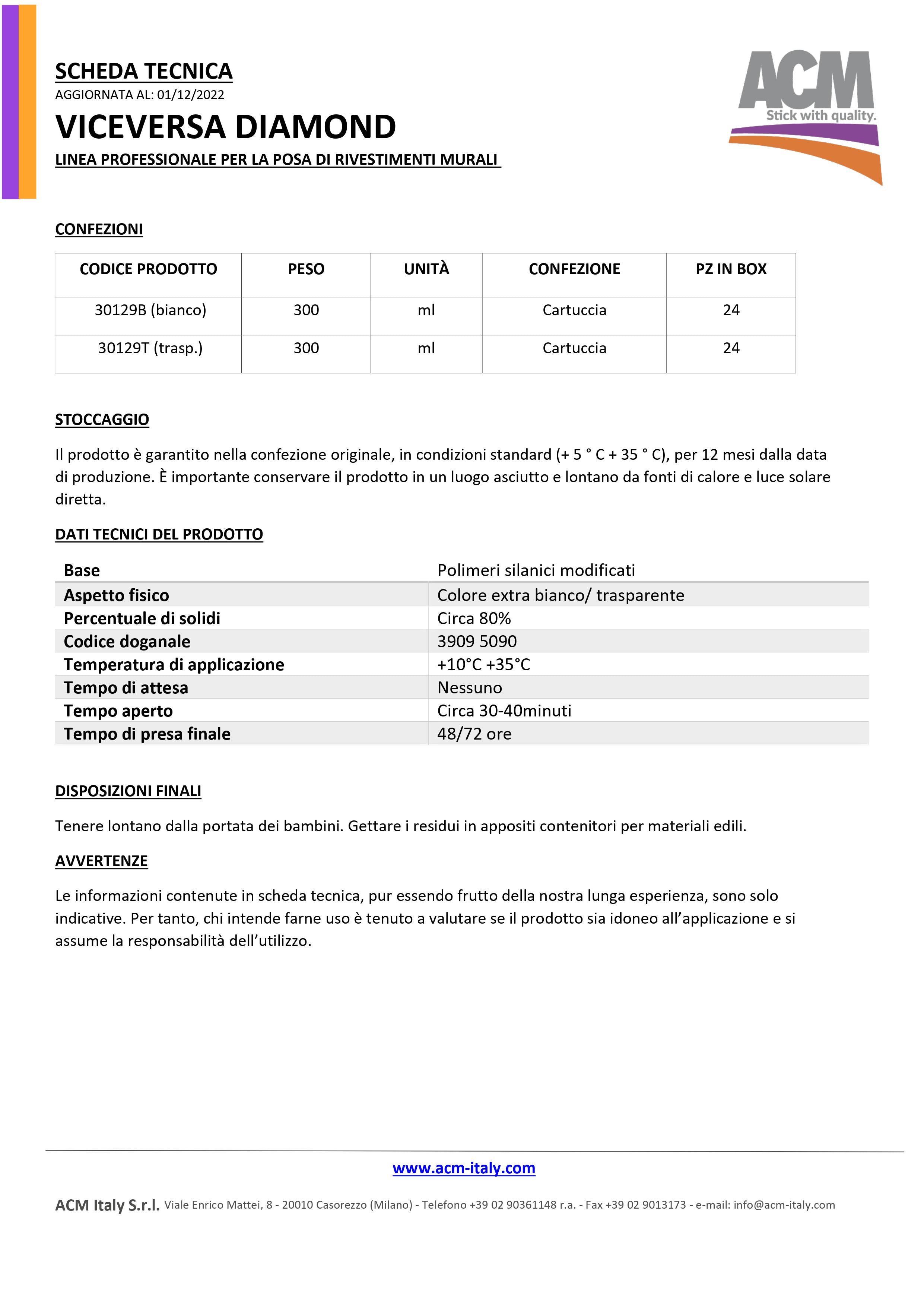 SCHEDA TECNICA
AGGIORNATA AL: 01/12/2022

VICEVERSA DIAMOND

LINEA PROFESSIONALE PER LA POSA DI RIVESTIMENTI MURALI

ACM
Stick with quality.

CONFEZIONI

| CODICE PRODOTTO | PESO | UNITÀ | CONFEZIONE | PZ IN BOX |
|---|---|---|---|---|
| 30129B (bianco) | 300 | ml | Cartuccia | 24 |
| 30129T (trasp.) | 300 | ml | Cartuccia | 24 |

STOCCAGGIO

Il prodotto è garantito nella confezione originale, in condizioni standard (+ 5 ° C + 35 ° C), per 12 mesi dalla data di produzione. È importante conservare il prodotto in un luogo asciutto e lontano da fonti di calore e luce solare diretta.

DATI TECNICI DEL PRODOTTO

| Base | Polimeri silanici modificati |
|---|---|
| Aspetto fisico | Colore extra bianco/ trasparente |
| Percentuale di solidi | Circa 80% |
| Codice doganale | 3909 5090 |
| Temperatura di applicazione | +10°C +35°C |
| Tempo di attesa | Nessuno |
| Tempo aperto | Circa 30-40minuti |
| Tempo di presa finale | 48/72 ore |

DISPOSIZIONI FINALI

Tenere lontano dalla portata dei bambini. Gettare i residui in appositi contenitori per materiali edili.

AVVERTENZE

Le informazioni contenute in scheda tecnica, pur essendo frutto della nostra lunga esperienza, sono solo indicative. Per tanto, chi intende farne uso è tenuto a valutare se il prodotto sia idoneo all'applicazione e si assume la responsabilità dell'utilizzo.

www.acm-italy.com

ACM Italy S.r.l. Viale Enrico Mattei, 8 - 20010 Casorezzo (Milano) - Telefono +39 02 90361148 r.a. - Fax +39 02 9013173 - e-mail: info@acm-italy.com